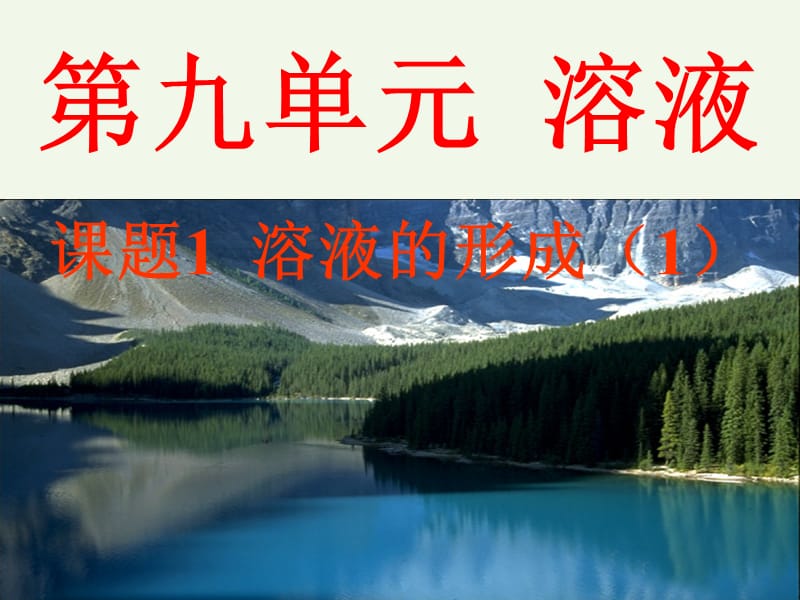 第九单元 溶液

课题1 溶液的形成（1）